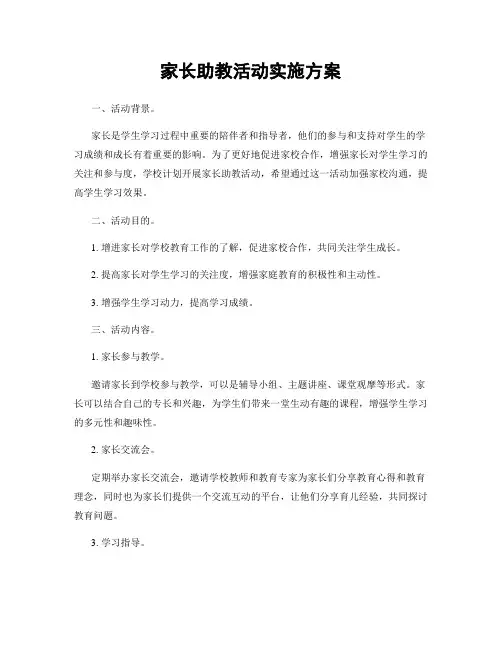 家长助教活动实施方案

一、活动背景。

家长是学生学习过程中重要的陪伴者和指导者，他们的参与和支持对学生的学习成绩和成长有着重要的影响。为了更好地促进家校合作，增强家长对学生学习的关注和参与度，学校计划开展家长助教活动，希望通过这一活动加强家校沟通，提高学生学习效果。

二、活动目的。

1. 增进家长对学校教育工作的了解，促进家校合作，共同关注学生成长。

2. 提高家长对学生学习的关注度，增强家庭教育的积极性和主动性。

3. 增强学生学习动力，提高学习成绩。

三、活动内容。

1. 家长参与教学。

邀请家长到学校参与教学，可以是辅导小组、主题讲座、课堂观摩等形式。家长可以结合自己的专长和兴趣，为学生们带来一堂生动有趣的课程，增强学生学习的多元性和趣味性。

2. 家长交流会。

定期举办家长交流会，邀请学校教师和教育专家为家长们分享教育心得和教育理念，同时也为家长们提供一个交流互动的平台，让他们分享育儿经验，共同探讨教育问题。

3. 学习指导。